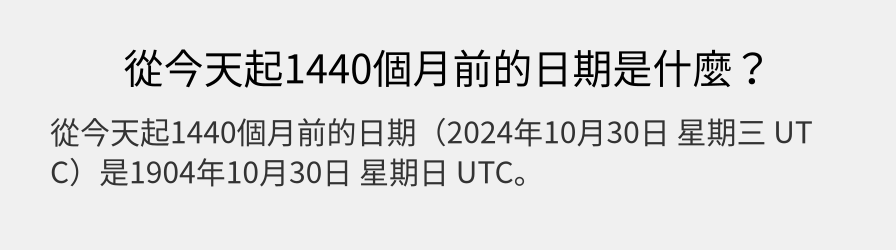 從今天起1440個月前的日期是什麼？

從今天起1440個月前的日期（2024年10月30日 星期三 UTC）是1904年10月30日 星期日 UTC。